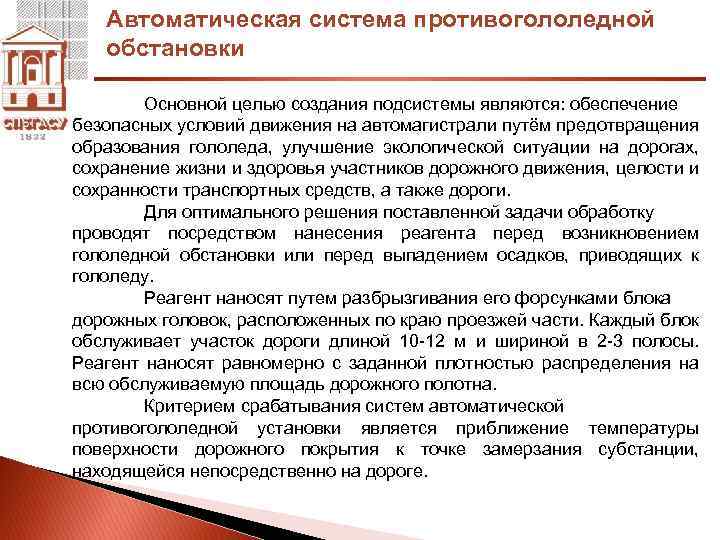 СПбГАСУ
1832

Автоматическая система противогололедной обстановки

Основной целью создания подсистемы являются: обеспечение безопасных условий движения на автомагистрали путём предотвращения образования гололеда, улучшение экологической ситуации на дорогах, сохранение жизни и здоровья участников дорожного движения, целости и сохранности транспортных средств, а также дороги.

Для оптимального решения поставленной задачи обработку проводят посредством нанесения реагента перед возникновением гололедной обстановки или перед выпадением осадков, приводящих к гололеду.

Реагент наносят путем разбрызгивания его форсунками блока дорожных головок, расположенных по краю проезжей части. Каждый блок обслуживает участок дороги длиной 10-12 м и шириной в 2-3 полосы. Реагент наносят равномерно с заданной плотностью распределения на всю обслуживаемую площадь дорожного полотна.

Критерием срабатывания систем автоматической противогололедной установки является приближение температуры поверхности дорожного покрытия к точке замерзания субстанции, находящейся непосредственно на дороге.